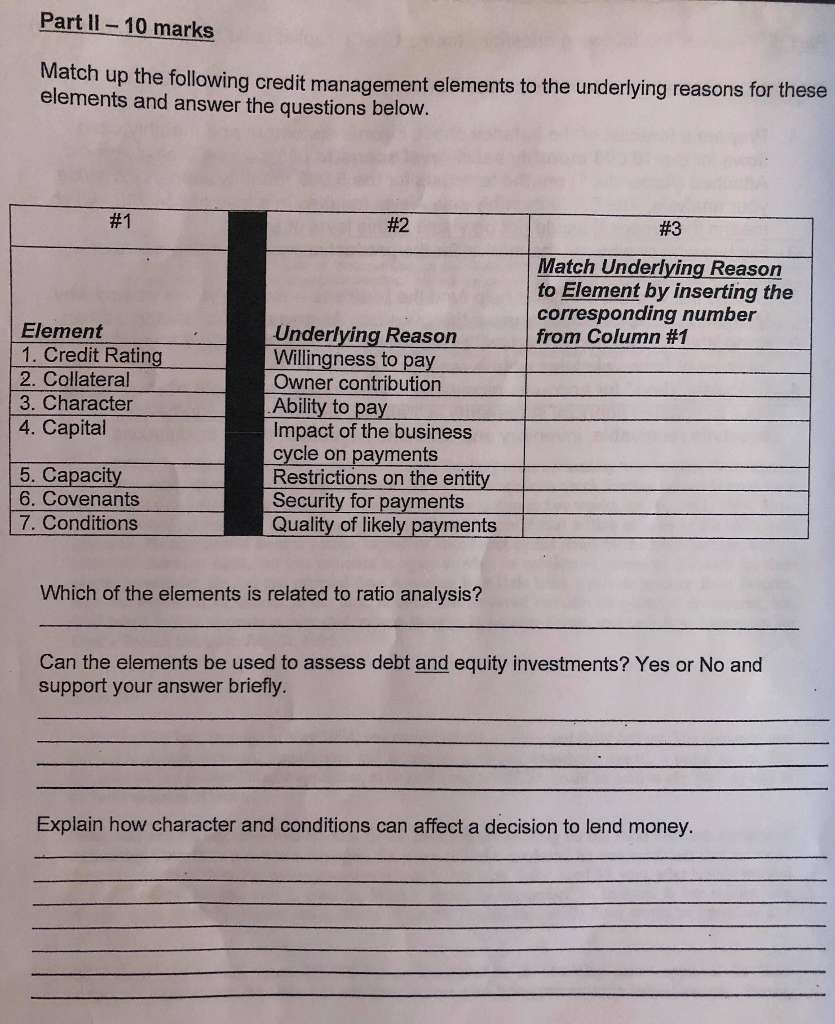 Part II – 10 marks

Match up the following credit management elements to the underlying reasons for these elements and answer the questions below.

| #1 | #2 | #3 |
|---|---|---|
| Element | Underlying Reason | Match Underlying Reason to Element by inserting the corresponding number from Column #1 |
| 1. Credit Rating | Willingness to pay | |
| 2. Collateral | Owner contribution | |
| 3. Character | Ability to pay | |
| 4. Capital | Impact of the business cycle on payments | |
| 5. Capacity | Restrictions on the entity | |
| 6. Covenants | Security for payments | |
| 7. Conditions | Quality of likely payments | |

Which of the elements is related to ratio analysis?

Can the elements be used to assess debt and equity investments? Yes or No and support your answer briefly.

Explain how character and conditions can affect a decision to lend money.